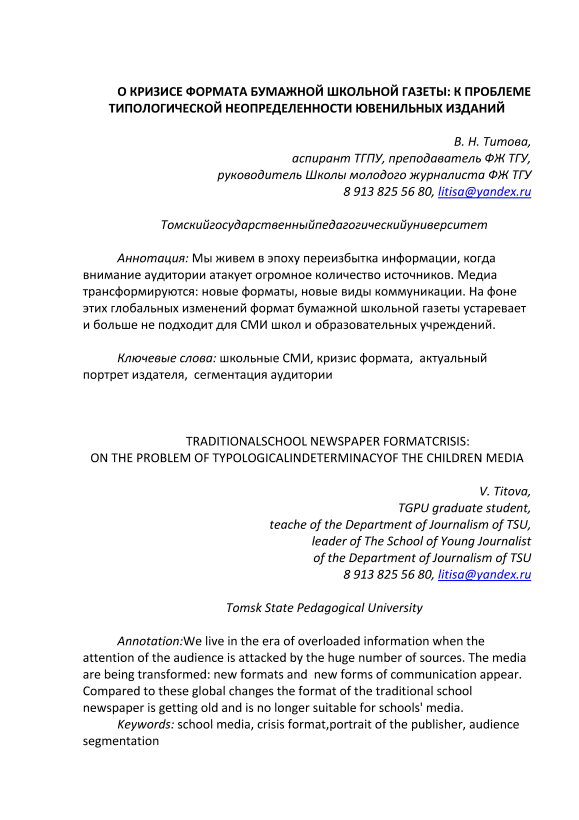 О КРИЗИСЕ ФОРМАТА БУМАЖНОЙ ШКОЛЬНОЙ ГАЗЕТЫ: К ПРОБЛЕМЕ ТИПОЛОГИЧЕСКОЙ НЕОПРЕДЕЛЕННОСТИ ЮВЕНИЛЬНЫХ ИЗДАНИЙ

В. Н. Титова,
аспирант ТГПУ, преподаватель ФЖ ТГУ,
руководитель Школы молодого журналиста ФЖ ТГУ
8 913 825 56 80, litisa@yandex.ru

Томскийгосударственныйпедагогическийуниверситет

Аннотация: Мы живем в эпоху переизбытка информации, когда внимание аудитории атакует огромное количество источников. Медиа трансформируются: новые форматы, новые виды коммуникации. На фоне этих глобальных изменений формат бумажной школьной газеты устаревает и больше не подходит для СМИ школ и образовательных учреждений.

Ключевые слова: школьные СМИ, кризис формата, актуальный портрет издателя, сегментация аудитории

TRADITIONALSCHOOL NEWSPAPER FORMATCRISIS:
ON THE PROBLEM OF TYPOLOGICALINDETERMINACYOF THE CHILDREN MEDIA

V. Titova,
TGPU graduate student,
teache of the Department of Journalism of TSU,
leader of The School of Young Journalist
of the Department of Journalism of TSU
8 913 825 56 80, litisa@yandex.ru

Tomsk State Pedagogical University

Annotation:We live in the era of overloaded information when the attention of the audience is attacked by the huge number of sources. The media are being transformed: new formats and new forms of communication appear. Compared to these global changes the format of the traditional school newspaper is getting old and is no longer suitable for schools' media.
Keywords: school media, crisis format,portrait of the publisher, audience segmentation